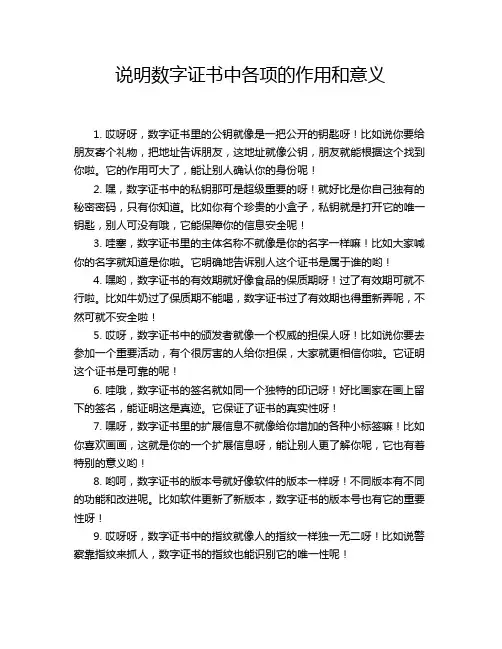 说明数字证书中各项的作用和意义

1. 哎呀呀，数字证书里的公钥就像是一把公开的钥匙呀！比如说你要给朋友寄个礼物，把地址告诉朋友，这地址就像公钥，朋友就能根据这个找到你啦。它的作用可大了，能让别人确认你的身份呢！

2. 嘿，数字证书中的私钥那可是超级重要的呀！就好比是你自己独有的秘密密码，只有你知道。比如你有个珍贵的小盒子，私钥就是打开它的唯一钥匙，别人可没有哦，它能保障你的信息安全呢！

3. 哇塞，数字证书里的主体名称不就像是你的名字一样嘛！比如大家喊你的名字就知道是你啦。它明确地告诉别人这个证书是属于谁的哟！

4. 嘿哟，数字证书的有效期就好像食品的保质期呀！过了有效期可就不行啦。比如牛奶过了保质期不能喝，数字证书过了有效期也得重新弄呢，不然可就不安全啦！

5. 哎呀，数字证书中的颁发者就像一个权威的担保人呀！比如说你要去参加一个重要活动，有个很厉害的人给你担保，大家就更相信你啦。它证明这个证书是可靠的呢！

6. 哇哦，数字证书的签名就如同一个独特的印记呀！好比画家在画上留下的签名，能证明这是真迹。它保证了证书的真实性呀！

7. 嘿呀，数字证书里的扩展信息不就像给你增加的各种小标签嘛！比如你喜欢画画，这就是你的一个扩展信息呀，能让别人更了解你呢，它也有着特别的意义哟！

8. 哟呵，数字证书的版本号就好像软件的版本一样呀！不同版本有不同的功能和改进呢。比如软件更新了新版本，数字证书的版本号也有它的重要性呀！

9. 哎呀呀，数字证书中的指纹就像人的指纹一样独一无二呀！比如说警察靠指纹来抓人，数字证书的指纹也能识别它的唯一性呢！